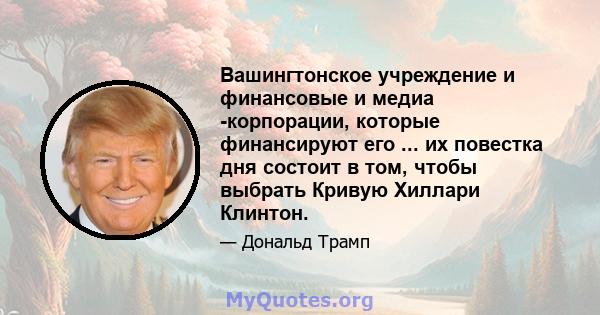 Вашингтонское учреждение и финансовые и медиа -корпорации, которые финансируют его ... их повестка дня состоит в том, чтобы выбрать Кривую Хиллари Клинтон.

— Дональд Трамп

MyQuotes.org